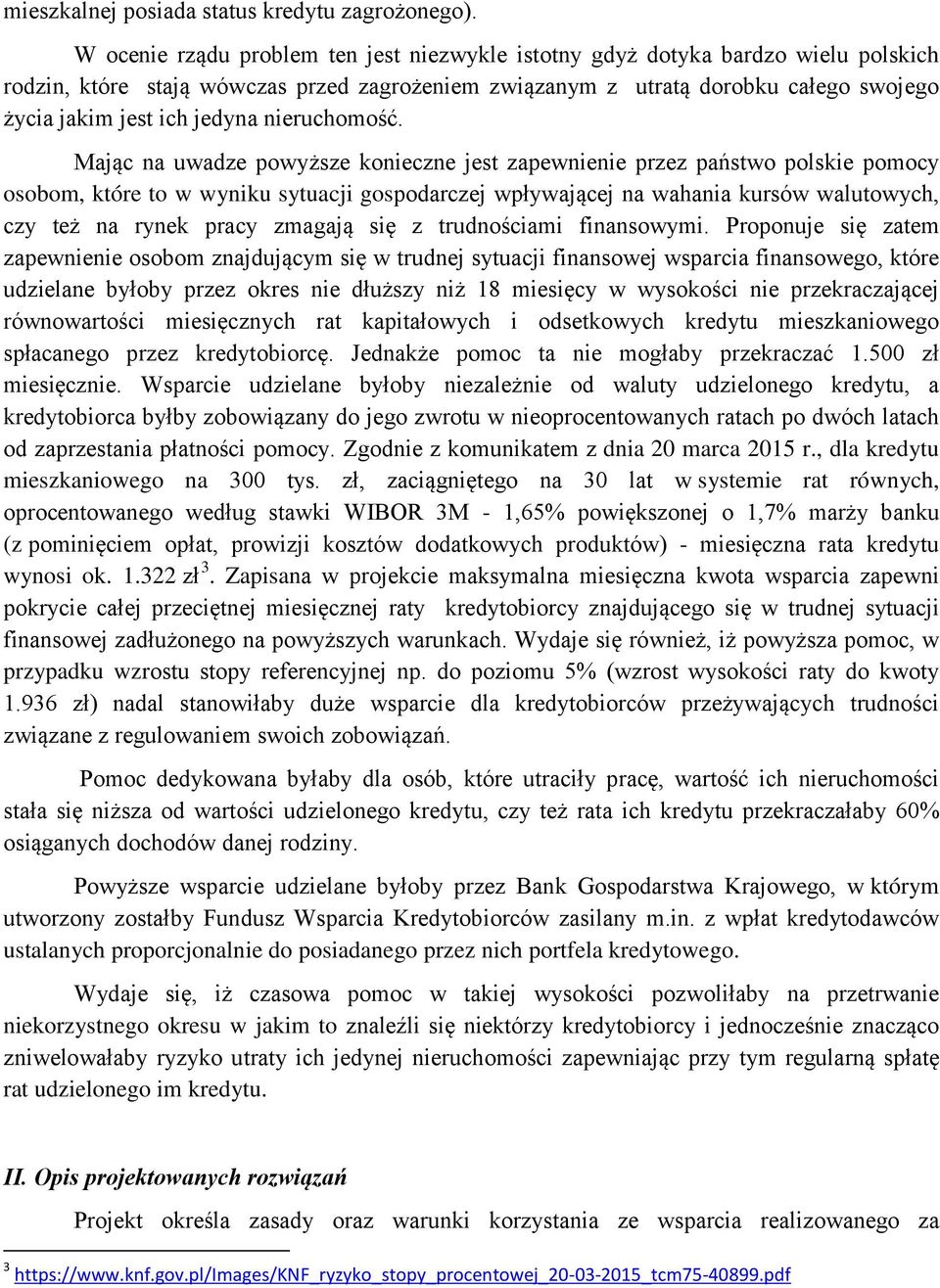 mieszkalnej posiada status kredytu zagrożonego).

W ocenie rządu problem ten jest niezwykle istotny gdyż dotyka bardzo wielu polskich rodzin, które stają wówczas przed zagrożeniem związanym z utratą dorobku całego swojego życia jakim jest ich jedyna nieruchomość.

Mając na uwadze powyższe konieczne jest zapewnienie przez państwo polskie pomocy osobom, które to w wyniku sytuacji gospodarczej wpływającej na wahania kursów walutowych, czy też na rynek pracy zmagają się z trudnościami finansowymi. Proponuje się zatem zapewnienie osobom znajdującym się w trudnej sytuacji finansowej wsparcia finansowego, które udzielane byłoby przez okres nie dłuższy niż 18 miesięcy w wysokości nie przekraczającej równowartości miesięcznych rat kapitałowych i odsetkowych kredytu mieszkaniowego spłacanego przez kredytobiorcę. Jednakże pomoc ta nie mogłaby przekraczać 1.500 zł miesięcznie. Wsparcie udzielane byłoby niezależnie od waluty udzielonego kredytu, a kredytobiorca byłby zobowiązany do jego zwrotu w nieoprocentowanych ratach po dwóch latach od zaprzestania płatności pomocy. Zgodnie z komunikatem z dnia 20 marca 2015 r., dla kredytu mieszkaniowego na 300 tys. zł, zaciągniętego na 30 lat w systemie rat równych, oprocentowanego według stawki WIBOR 3M - 1,65% powiększonej o 1,7% marży banku (z pominięciem opłat, prowizji kosztów dodatkowych produktów) - miesięczna rata kredytu wynosi ok. 1.322 zł$^3$. Zapisana w projekcie maksymalna miesięczna kwota wsparcia zapewni pokrycie całej przeciętnej miesięcznej raty kredytobiorcy znajdującego się w trudnej sytuacji finansowej zadłużonego na powyższych warunkach. Wydaje się również, iż powyższa pomoc, w przypadku wzrostu stopy referencyjnej np. do poziomu 5% (wzrost wysokości raty do kwoty 1.936 zł) nadal stanowiłaby duże wsparcie dla kredytobiorców przeżywających trudności związane z regulowaniem swoich zobowiązań.

Pomoc dedykowana byłaby dla osób, które utraciły pracę, wartość ich nieruchomości stała się niższa od wartości udzielonego kredytu, czy też rata ich kredytu przekraczałaby 60% osiąganych dochodów danej rodziny.

Powyższe wsparcie udzielane byłoby przez Bank Gospodarstwa Krajowego, w którym utworzony zostałby Fundusz Wsparcia Kredytobiorców zasilany m.in. z wpłat kredytodawców ustalanych proporcjonalnie do posiadanego przez nich portfela kredytowego.

Wydaje się, iż czasowa pomoc w takiej wysokości pozwoliłaby na przetrwanie niekorzystnego okresu w jakim to znaleźli się niektórzy kredytobiorcy i jednocześnie znacząco zniwelowałaby ryzyko utraty ich jedynej nieruchomości zapewniając przy tym regularną spłatę rat udzielonego im kredytu.

II. Opis projektowanych rozwiązań

Projekt określa zasady oraz warunki korzystania ze wsparcia realizowanego za

$^3$ https://www.knf.gov.pl/Images/KNF_ryzyko_stopy_procentowej_20-03-2015_tcm75-40899.pdf